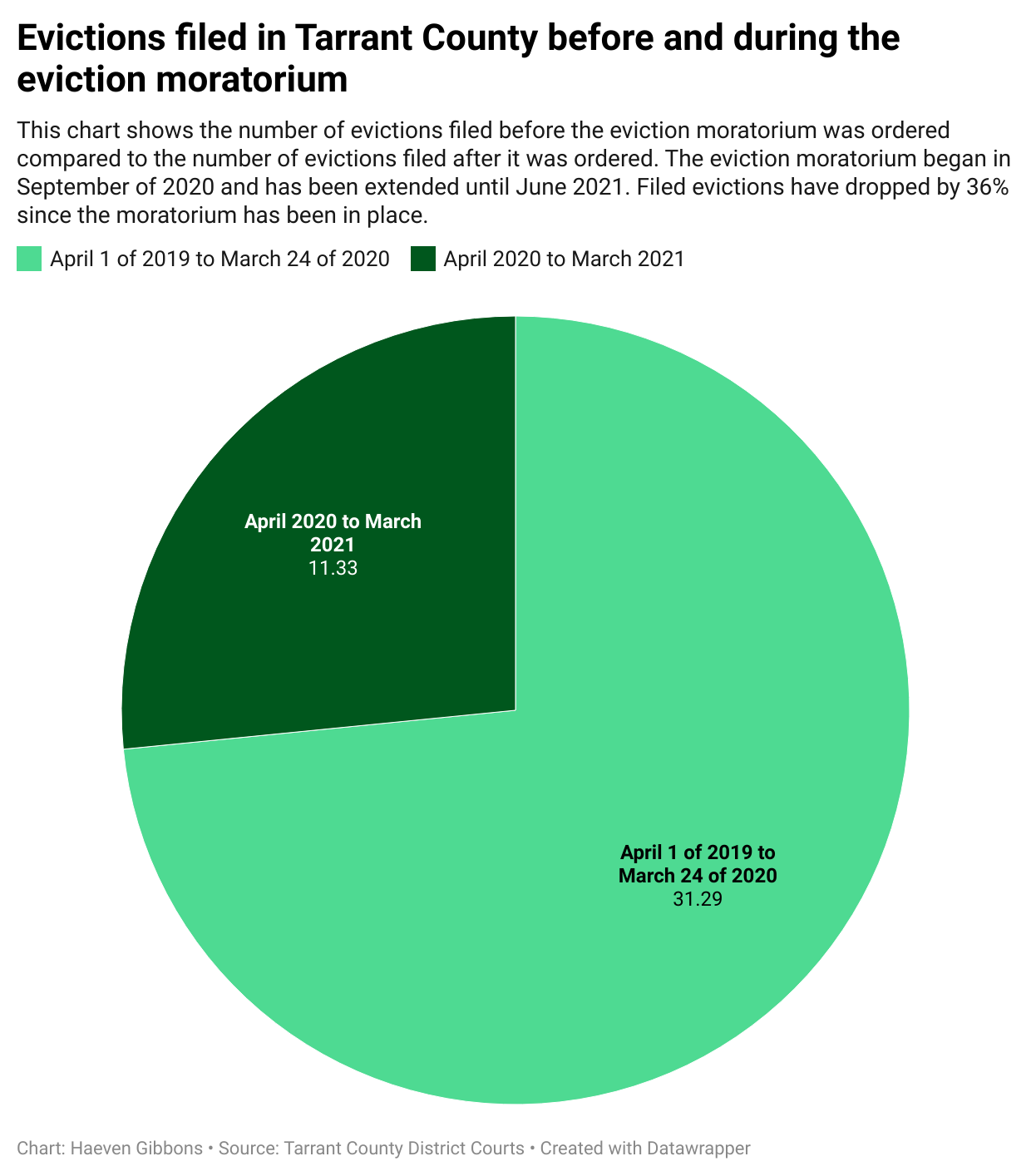 Evictions filed in Tarrant County before and during the eviction moratorium

This chart shows the number of evictions filed before the eviction moratorium was ordered compared to the number of evictions filed after it was ordered. The eviction moratorium began in September of 2020 and has been extended until June 2021. Filed evictions have dropped by 36% since the moratorium has been in place.

April 1 of 2019 to March 24 of 2020 April 2020 to March 2021

April 2020 to March 2021
11.33

April 1 of 2019 to March 24 of 2020
31.29

Chart: Haeven Gibbons • Source: Tarrant County District Courts • Created with Datawrapper